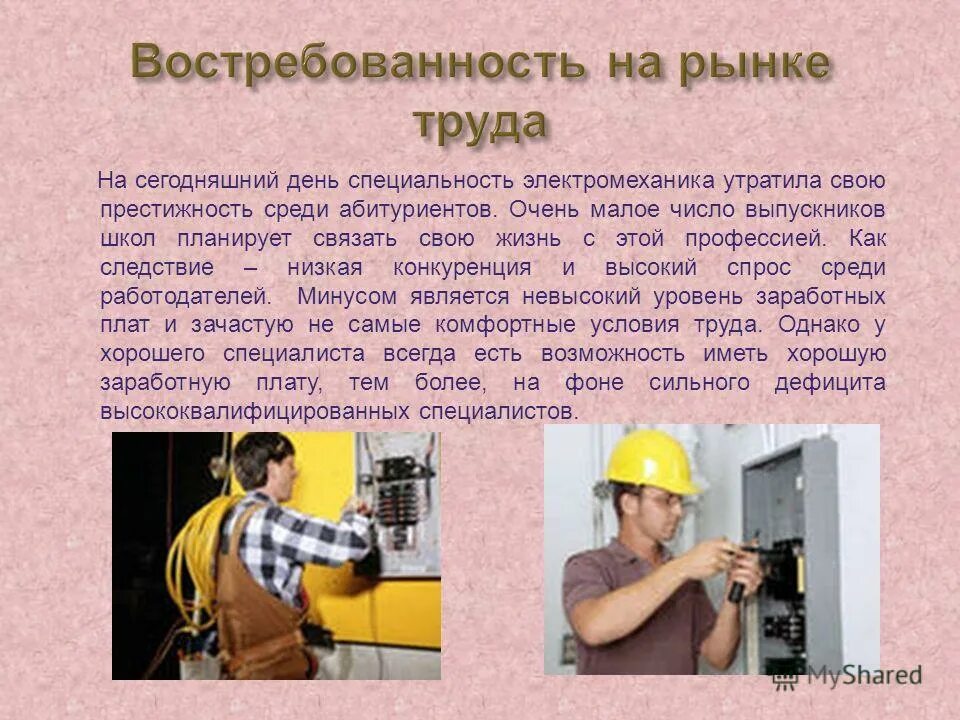 Востребованность на рынке труда

На сегодняшний день специальность электромеханика утратила свою престижность среди абитуриентов. Очень малое число выпускников школ планирует связать свою жизнь с этой профессией. Как следствие – низкая конкуренция и высокий спрос среди работодателей. Минусом является невысокий уровень заработных плат и зачастую не самые комфортные условия труда. Однако у хорошего специалиста всегда есть возможность иметь хорошую заработную плату, тем более, на фоне сильного дефицита высококвалифицированных специалистов.

MyShared